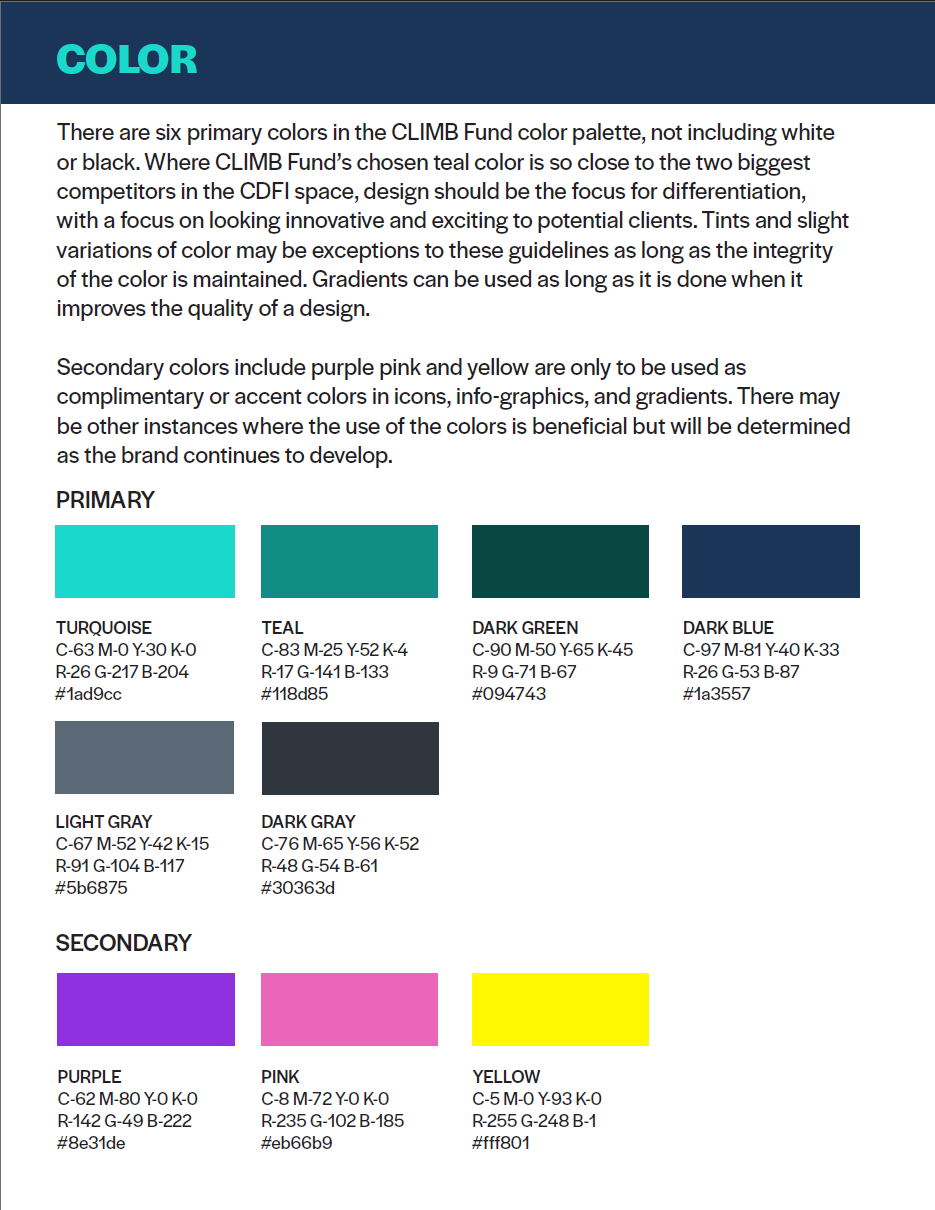 COLOR

There are six primary colors in the CLIMB Fund color palette, not including white or black. Where CLIMB Fund's chosen teal color is so close to the two biggest competitors in the CDFI space, design should be the focus for differentiation, with a focus on looking innovative and exciting to potential clients. Tints and slight variations of color may be exceptions to these guidelines as long as the integrity of the color is maintained. Gradients can be used as long as it is done when it improves the quality of a design.

Secondary colors include purple pink and yellow are only to be used as complimentary or accent colors in icons, info-graphics, and gradients. There may be other instances where the use of the colors is beneficial but will be determined as the brand continues to develop.

PRIMARY

TURQUOISE
C-63 M-0 Y-30 K-0
R-26 G-217 B-204
#1ad9cc

TEAL
C-83 M-25 Y-52 K-4
R-17 G-141 B-133
#118d85

DARK GREEN
C-90 M-50 Y-65 K-45
R-9 G-71 B-67
#094743

DARK BLUE
C-97 M-81 Y-40 K-33
R-26 G-53 B-87
#1a3557

LIGHT GRAY
C-67 M-52 Y-42 K-15
R-91 G-104 B-117
#5b6875

DARK GRAY
C-76 M-65 Y-56 K-52
R-48 G-54 B-61
#30363d

SECONDARY

PURPLE
C-62 M-80 Y-0 K-0
R-142 G-49 B-222
#8e31de

PINK
C-8 M-72 Y-0 K-0
R-235 G-102 B-185
#eb66b9

YELLOW
C-5 M-0 Y-93 K-0
R-255 G-248 B-1
#fff801